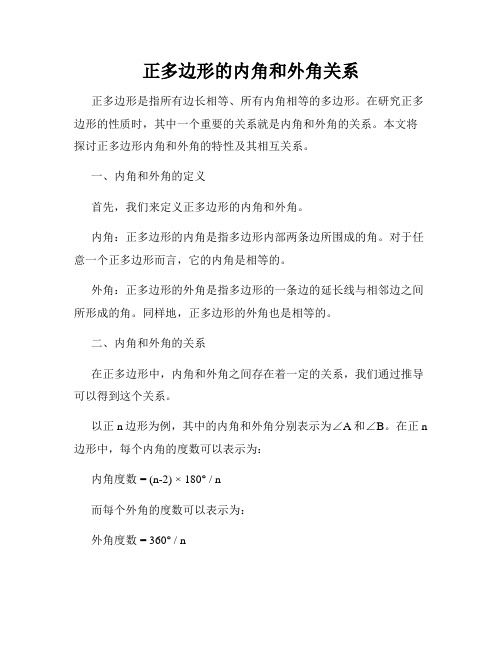 正多边形的内角和外角关系

正多边形是指所有边长相等、所有内角相等的多边形。在研究正多边形的性质时，其中一个重要的关系就是内角和外角的关系。本文将探讨正多边形内角和外角的特性及其相互关系。

一、内角和外角的定义

首先，我们来定义正多边形的内角和外角。

内角：正多边形的内角是指多边形内部两条边所围成的角。对于任意一个正多边形而言，它的内角是相等的。

外角：正多边形的外角是指多边形的一条边的延长线与相邻边之间所形成的角。同样地，正多边形的外角也是相等的。

二、内角和外角的关系

在正多边形中，内角和外角之间存在着一定的关系，我们通过推导可以得到这个关系。

以正 n 边形为例，其中的内角和外角分别表示为∠A 和∠B。在正 n 边形中，每个内角的度数可以表示为：

内角度数 = (n-2) × 180° / n

而每个外角的度数可以表示为：

外角度数 = 360° / n